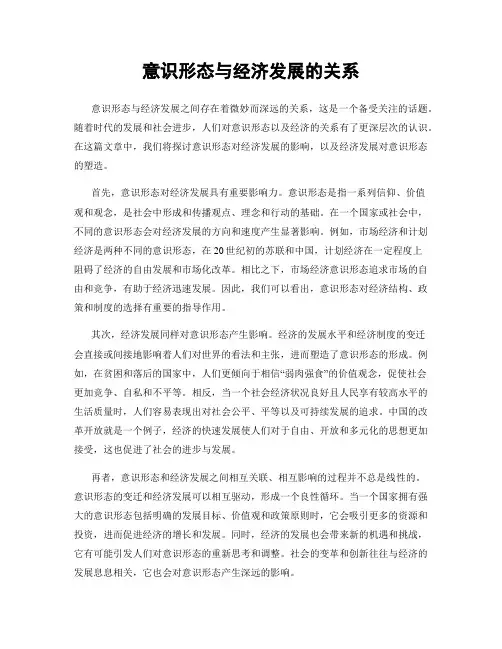 意识形态与经济发展的关系

意识形态与经济发展之间存在着微妙而深远的关系，这是一个备受关注的话题。随着时代的发展和社会进步，人们对意识形态以及经济的关系有了更深层次的认识。在这篇文章中，我们将探讨意识形态对经济发展的影响，以及经济发展对意识形态的塑造。

首先，意识形态对经济发展具有重要影响力。意识形态是指一系列信仰、价值观和观念，是社会中形成和传播观点、理念和行动的基础。在一个国家或社会中，不同的意识形态会对经济发展的方向和速度产生显著影响。例如，市场经济和计划经济是两种不同的意识形态，在20世纪初的苏联和中国，计划经济在一定程度上阻碍了经济的自由发展和市场化改革。相比之下，市场经济意识形态追求市场的自由和竞争，有助于经济迅速发展。因此，我们可以看出，意识形态对经济结构、政策和制度的选择有重要的指导作用。

其次，经济发展同样对意识形态产生影响。经济的发展水平和经济制度的变迁会直接或间接地影响着人们对世界的看法和主张，进而塑造了意识形态的形成。例如，在贫困和落后的国家中，人们更倾向于相信“弱肉强食”的价值观念，促使社会更加竞争、自私和不平等。相反，当一个社会经济状况良好且人民享有较高水平的生活质量时，人们容易表现出对社会公平、平等以及可持续发展的追求。中国的改革开放就是一个例子，经济的快速发展使人们对于自由、开放和多元化的思想更加接受，这也促进了社会的进步与发展。

再者，意识形态和经济发展之间相互关联、相互影响的过程并不总是线性的。意识形态的变迁和经济发展可以相互驱动，形成一个良性循环。当一个国家拥有强大的意识形态包括明确的发展目标、价值观和政策原则时，它会吸引更多的资源和投资，进而促进经济的增长和发展。同时，经济的发展也会带来新的机遇和挑战，它有可能引发人们对意识形态的重新思考和调整。社会的变革和创新往往与经济的发展息息相关，它也会对意识形态产生深远的影响。